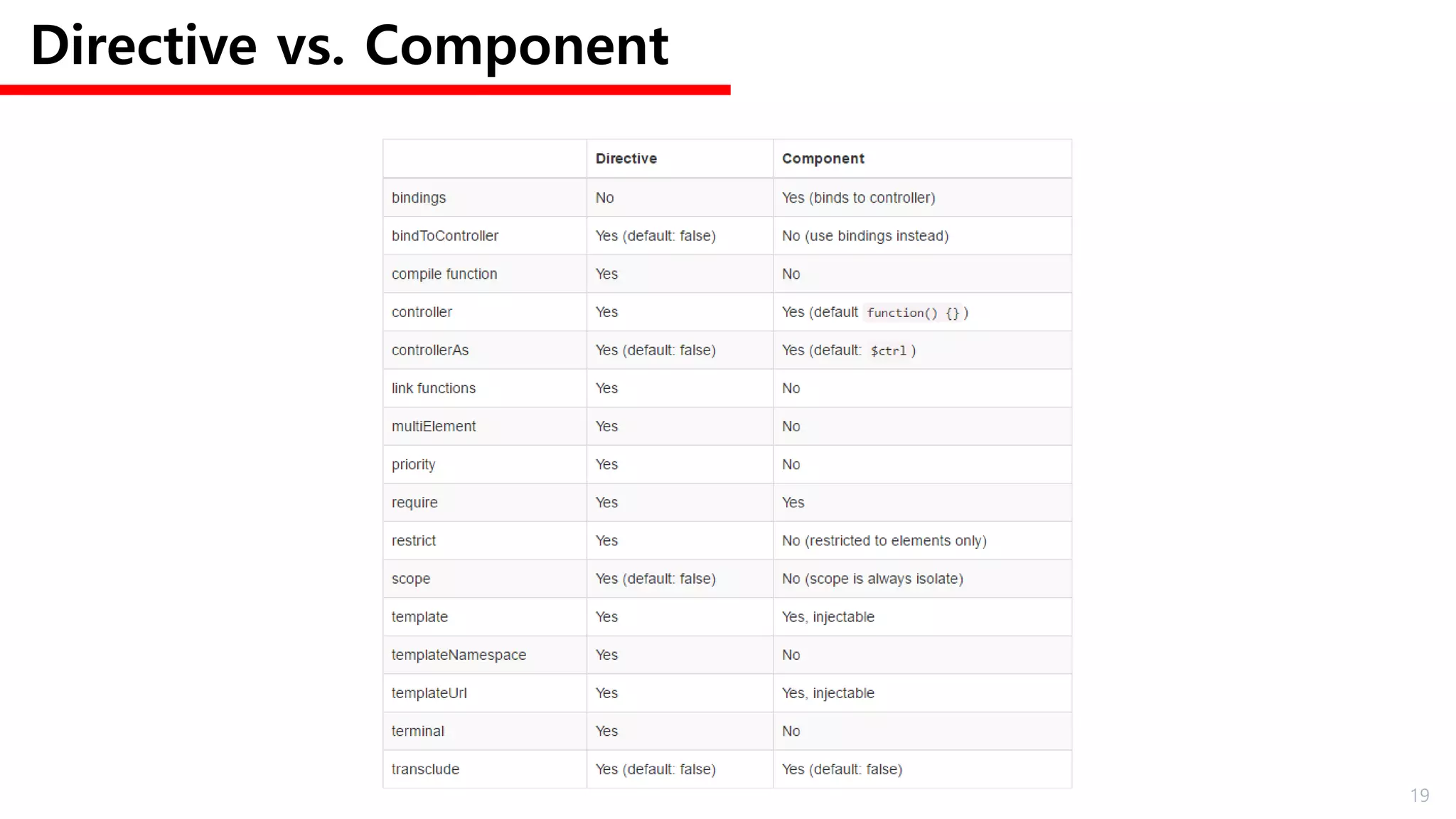 Directive vs. Component

| | Directive | Component |
|---|---|---|
| bindings | No | Yes (binds to controller) |
| bindToController | Yes (default: false) | No (use bindings instead) |
| compile function | Yes | No |
| controller | Yes | Yes (default function() {} ) |
| controllerAs | Yes (default: false) | Yes (default: $ctrl ) |
| link functions | Yes | No |
| multiElement | Yes | No |
| priority | Yes | No |
| require | Yes | Yes |
| restrict | Yes | No (restricted to elements only) |
| scope | Yes (default: false) | No (scope is always isolate) |
| template | Yes | Yes, injectable |
| templateNamespace | Yes | No |
| templateUrl | Yes | Yes, injectable |
| terminal | Yes | No |
| transclude | Yes (default: false) | Yes (default: false) |

19